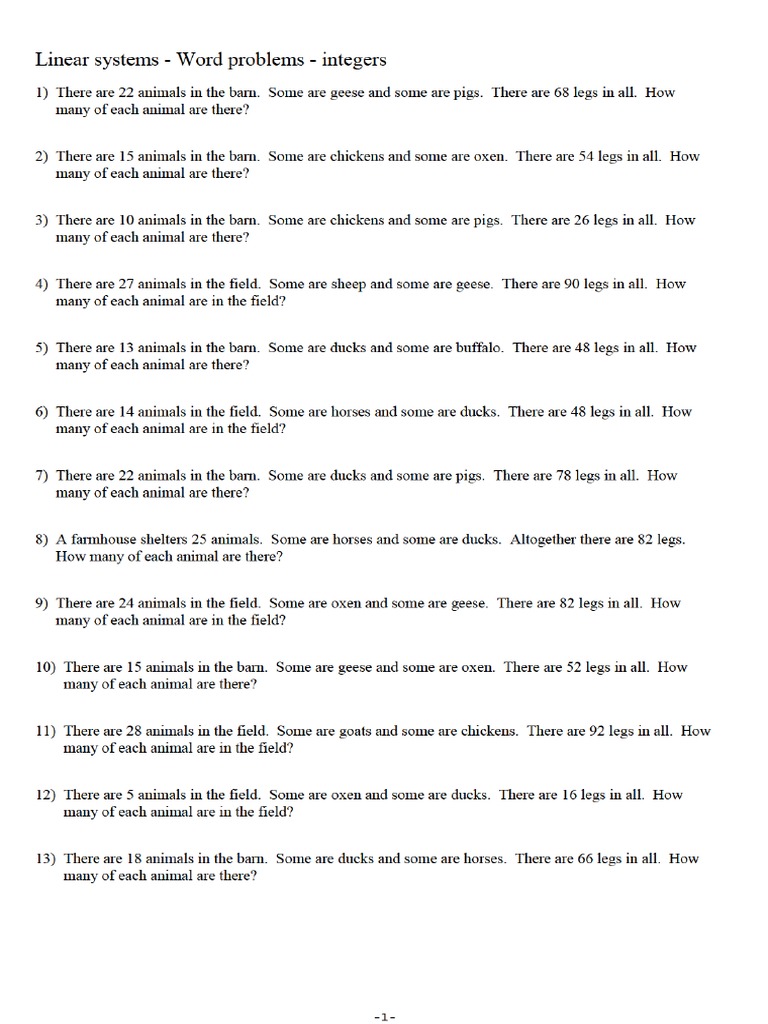 Linear systems - Word problems - integers

1) There are 22 animals in the barn. Some are geese and some are pigs. There are 68 legs in all. How many of each animal are there?

2) There are 15 animals in the barn. Some are chickens and some are oxen. There are 54 legs in all. How many of each animal are there?

3) There are 10 animals in the barn. Some are chickens and some are pigs. There are 26 legs in all. How many of each animal are there?

4) There are 27 animals in the field. Some are sheep and some are geese. There are 90 legs in all. How many of each animal are in the field?

5) There are 13 animals in the barn. Some are ducks and some are buffalo. There are 48 legs in all. How many of each animal are there?

6) There are 14 animals in the field. Some are horses and some are ducks. There are 48 legs in all. How many of each animal are in the field?

7) There are 22 animals in the barn. Some are ducks and some are pigs. There are 78 legs in all. How many of each animal are there?

8) A farmhouse shelters 25 animals. Some are horses and some are ducks. Altogether there are 82 legs. How many of each animal are there?

9) There are 24 animals in the field. Some are oxen and some are geese. There are 82 legs in all. How many of each animal are in the field?

10) There are 15 animals in the barn. Some are geese and some are oxen. There are 52 legs in all. How many of each animal are there?

11) There are 28 animals in the field. Some are goats and some are chickens. There are 92 legs in all. How many of each animal are in the field?

12) There are 5 animals in the field. Some are oxen and some are ducks. There are 16 legs in all. How many of each animal are in the field?

13) There are 18 animals in the barn. Some are ducks and some are horses. There are 66 legs in all. How many of each animal are there?

-1-